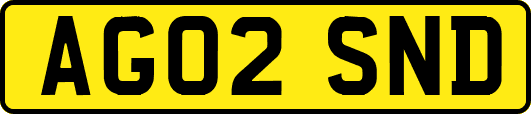 AG02 SND